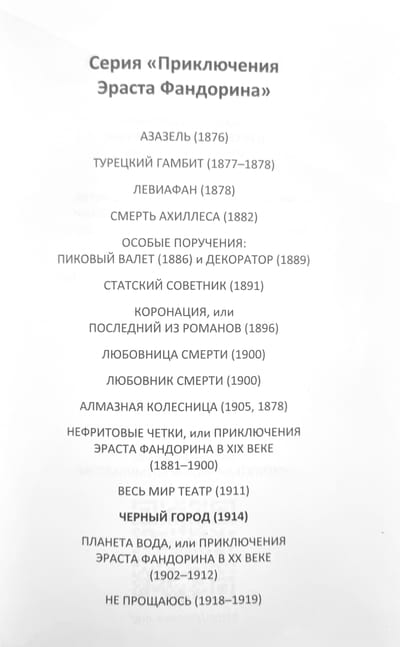 Серия «Приключения Эраста Фандорина»

АЗАЗЕЛЬ (1876)

ТУРЕЦКИЙ ГАМБИТ (1877–1878)

ЛЕВИАФАН (1878)

СМЕРТЬ АХИЛЛЕСА (1882)

ОСОБЫЕ ПОРУЧЕНИЯ:
ПИКОВЫЙ ВАЛЕТ (1886) и ДЕКОРАТОР (1889)

СТАТСКИЙ СОВЕТНИК (1891)

КОРОНАЦИЯ, или
ПОСЛЕДНИЙ ИЗ РОМАНОВ (1896)

ЛЮБОВНИЦА СМЕРТИ (1900)

ЛЮБОВНИК СМЕРТИ (1900)

АЛМАЗНАЯ КОЛЕСНИЦА (1905, 1878)

НЕФРИТОВЫЕ ЧЕТКИ, или ПРИКЛЮЧЕНИЯ
ЭРАСТА ФАНДОРИНА В XIX ВЕКЕ
(1881–1900)

ВЕСЬ МИР ТЕАТР (1911)

ЧЕРНЫЙ ГОРОД (1914)

ПЛАНЕТА ВОДА, или ПРИКЛЮЧЕНИЯ
ЭРАСТА ФАНДОРИНА В XX ВЕКЕ
(1902–1912)

НЕ ПРОЩАЮСЬ (1918–1919)